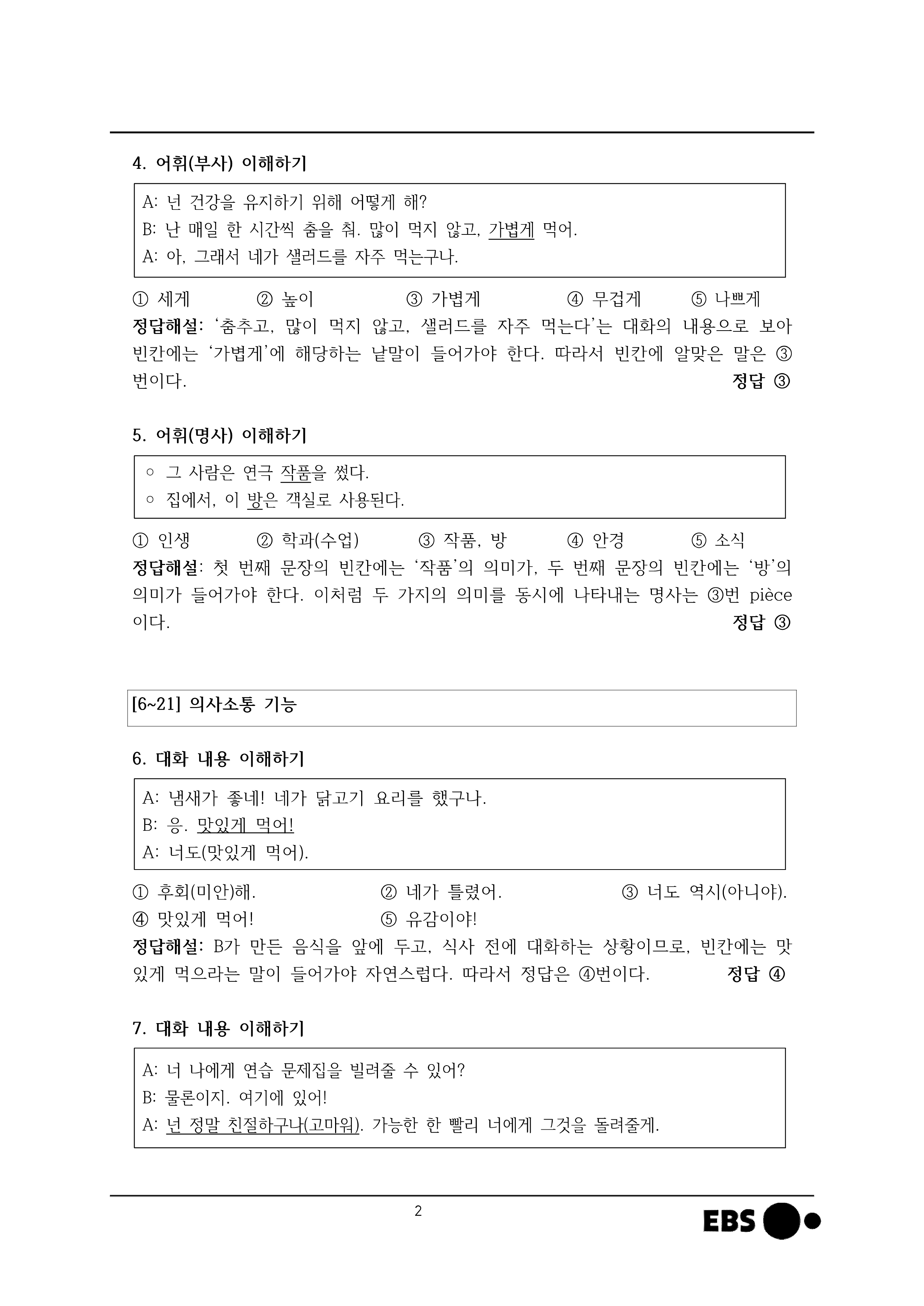 4. 어휘(부사) 이해하기

A: 넌 건강을 유지하기 위해 어떻게 해?
B: 난 매일 한 시간씩 춤을 춰. 많이 먹지 않고, 가볍게 먹어.
A: 아, 그래서 네가 샐러드를 자주 먹는구나.

① 세게 ② 높이 ③ 가볍게 ④ 무겁게 ⑤ 나쁘게

정답해설: '춤추고, 많이 먹지 않고, 샐러드를 자주 먹는다'는 대화의 내용으로 보아 빈칸에는 '가볍게'에 해당하는 낱말이 들어가야 한다. 따라서 빈칸에 알맞은 말은 ③번이다. 정답 ③

5. 어휘(명사) 이해하기

○ 그 사람은 연극 작품을 썼다.
○ 집에서, 이 방은 객실로 사용된다.

① 인생 ② 학과(수업) ③ 작품, 방 ④ 안경 ⑤ 소식

정답해설: 첫 번째 문장의 빈칸에는 '작품'의 의미가, 두 번째 문장의 빈칸에는 '방'의 의미가 들어가야 한다. 이처럼 두 가지의 의미를 동시에 나타내는 명사는 ③번 pièce 이다. 정답 ③

[6~21] 의사소통 기능

6. 대화 내용 이해하기

A: 냄새가 좋네! 네가 닭고기 요리를 했구나.
B: 응. 맛있게 먹어!
A: 너도(맛있게 먹어).

① 후회(미안)해. ② 네가 틀렸어. ③ 너도 역시(아니야).
④ 맛있게 먹어! ⑤ 유감이야!

정답해설: B가 만든 음식을 앞에 두고, 식사 전에 대화하는 상황이므로, 빈칸에는 맛있게 먹으라는 말이 들어가야 자연스럽다. 따라서 정답은 ④번이다. 정답 ④

7. 대화 내용 이해하기

A: 너 나에게 연습 문제집을 빌려줄 수 있어?
B: 물론이지. 여기에 있어!
A: 넌 정말 친절하구나(고마워). 가능한 한 빨리 너에게 그것을 돌려줄게.

2

EBS